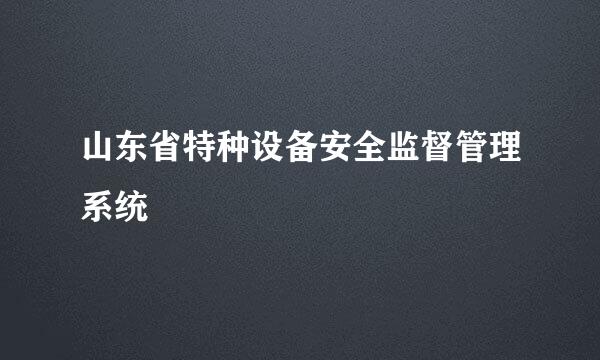 山东省特种设备安全监督管理系统